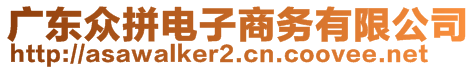 广东众拼电子商务有限公司
http://asawalker2.cn.coovee.net